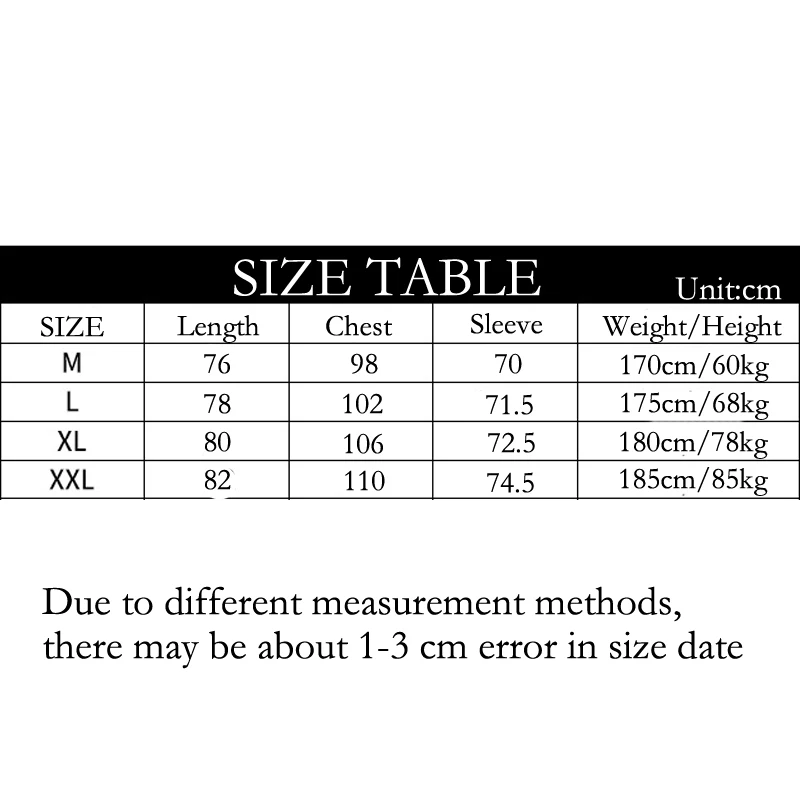 SIZE TABLE Unit:cm

| SIZE | Length | Chest | Sleeve | Weight/Height |
|---|---|---|---|---|
| M | 76 | 98 | 70 | 170cm/60kg |
| L | 78 | 102 | 71.5 | 175cm/68kg |
| XL | 80 | 106 | 72.5 | 180cm/78kg |
| XXL | 82 | 110 | 74.5 | 185cm/85kg |

Due to different measurement methods, there may be about 1-3 cm error in size date